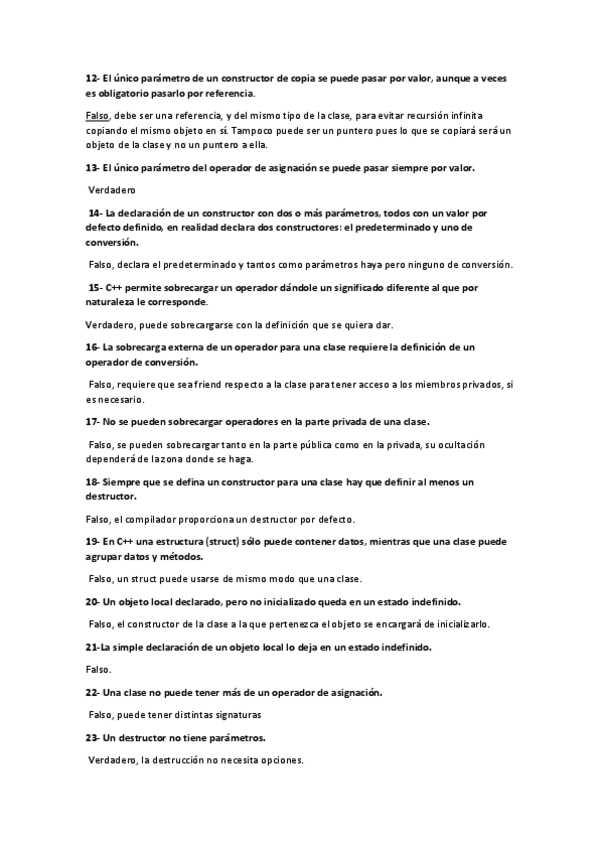 12- El único parámetro de un constructor de copia se puede pasar por valor, aunque a veces es obligatorio pasarlo por referencia.

Falso, debe ser una referencia, y del mismo tipo de la clase, para evitar recursión infinita copiando el mismo objeto en sí. Tampoco puede ser un puntero pues lo que se copiará será un objeto de la clase y no un puntero a ella.

13- El único parámetro del operador de asignación se puede pasar siempre por valor.

Verdadero

14- La declaración de un constructor con dos o más parámetros, todos con un valor por defecto definido, en realidad declara dos constructores: el predeterminado y uno de conversión.

Falso, declara el predeterminado y tantos como parámetros haya pero ninguno de conversión.

15- C++ permite sobrecargar un operador dándole un significado diferente al que por naturaleza le corresponde.

Verdadero, puede sobrecargarse con la definición que se quiera dar.

16- La sobrecarga externa de un operador para una clase requiere la definición de un operador de conversión.

Falso, requiere que sea friend respecto a la clase para tener acceso a los miembros privados, si es necesario.

17- No se pueden sobrecargar operadores en la parte privada de una clase.

Falso, se pueden sobrecargar tanto en la parte pública como en la privada, su ocultación dependerá de la zona donde se haga.

18- Siempre que se defina un constructor para una clase hay que definir al menos un destructor.

Falso, el compilador proporciona un destructor por defecto.

19- En C++ una estructura (struct) sólo puede contener datos, mientras que una clase puede agrupar datos y métodos.

Falso, un struct puede usarse de mismo modo que una clase.

20- Un objeto local declarado, pero no inicializado queda en un estado indefinido.

Falso, el constructor de la clase a la que pertenezca el objeto se encargará de inicializarlo.

21-La simple declaración de un objeto local lo deja en un estado indefinido.

Falso.

22- Una clase no puede tener más de un operador de asignación.

Falso, puede tener distintas signaturas

23- Un destructor no tiene parámetros.

Verdadero, la destrucción no necesita opciones.